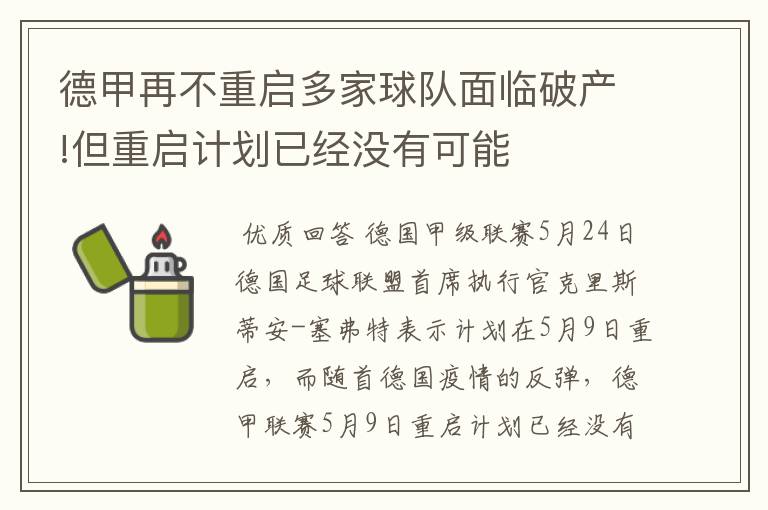 德甲再不重启多家球队面临破产!但重启计划已经没有可能

优质回答 德国甲级联赛5月24日德国足球联盟首席执行官克里斯蒂安-塞弗特表示计划在5月9日重启，而随首德国疫情的反弹，德甲联赛5月9日重启计划已经没有